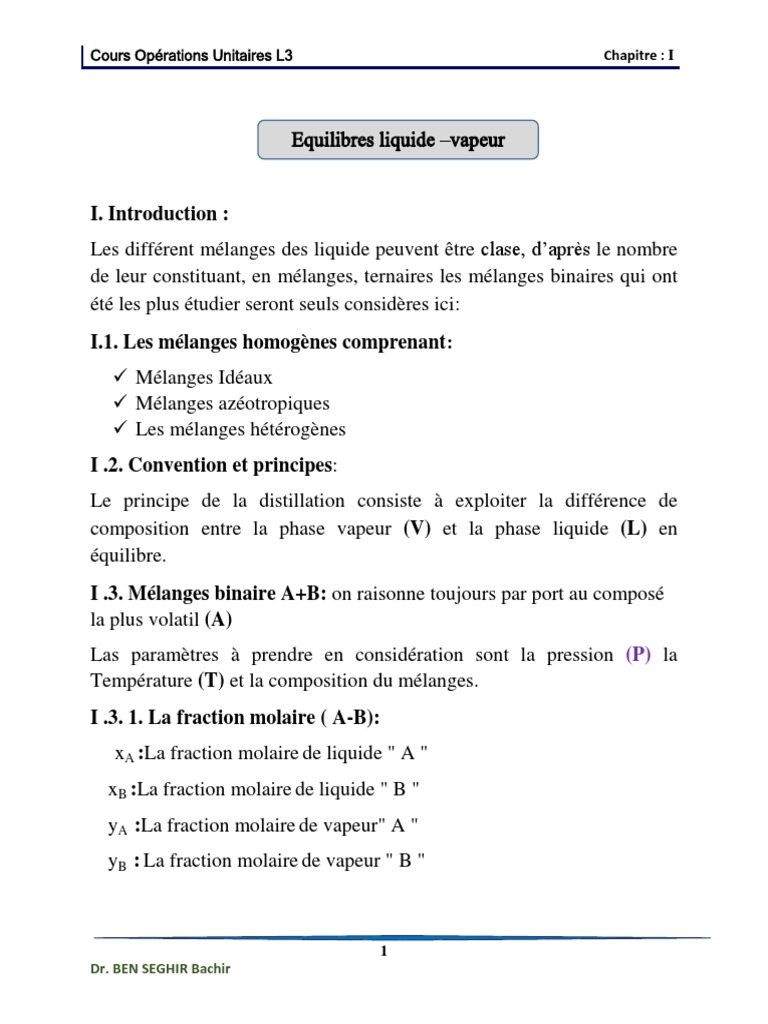 Cours Opérations Unitaires L3

Chapitre : I

Equilibres liquide –vapeur

I. Introduction :

Les différent mélanges des liquide peuvent être clase, d'après le nombre de leur constituant, en mélanges, ternaires les mélanges binaires qui ont été les plus étudier seront seuls considères ici:

I.1. Les mélanges homogènes comprenant:

✓ Mélanges Idéaux
✓ Mélanges azéotropiques
✓ Les mélanges hétérogènes

I .2. Convention et principes:

Le principe de la distillation consiste à exploiter la différence de composition entre la phase vapeur (V) et la phase liquide (L) en équilibre.

I .3. Mélanges binaire A+B: on raisonne toujours par port au composé la plus volatil (A)

Las paramètres à prendre en considération sont la pression (P) la Température (T) et la composition du mélanges.

I .3. 1. La fraction molaire ( A-B):

$x_A$ :La fraction molaire de liquide " A "

$x_B$ :La fraction molaire de liquide " B "

$y_A$ :La fraction molaire de vapeur" A "

$y_B$ : La fraction molaire de vapeur " B "

1

Dr. BEN SEGHIR Bachir